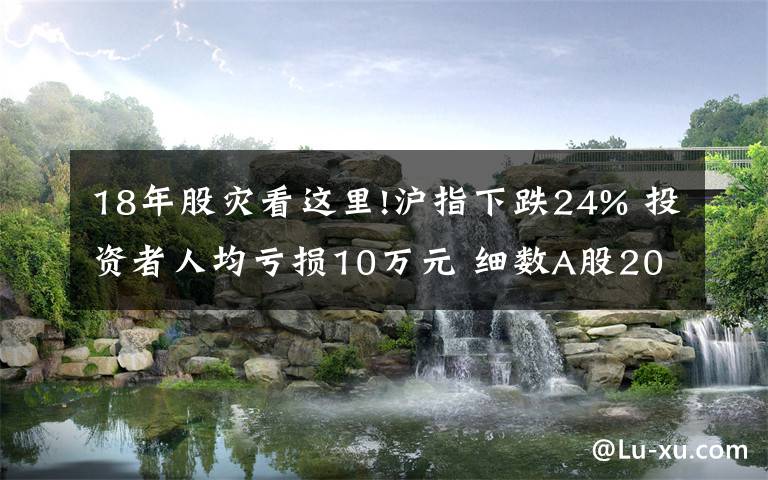 18年股灾看这里!沪指下跌24% 投资者人均亏损10万元 细数A股20

@Lu-xu.com